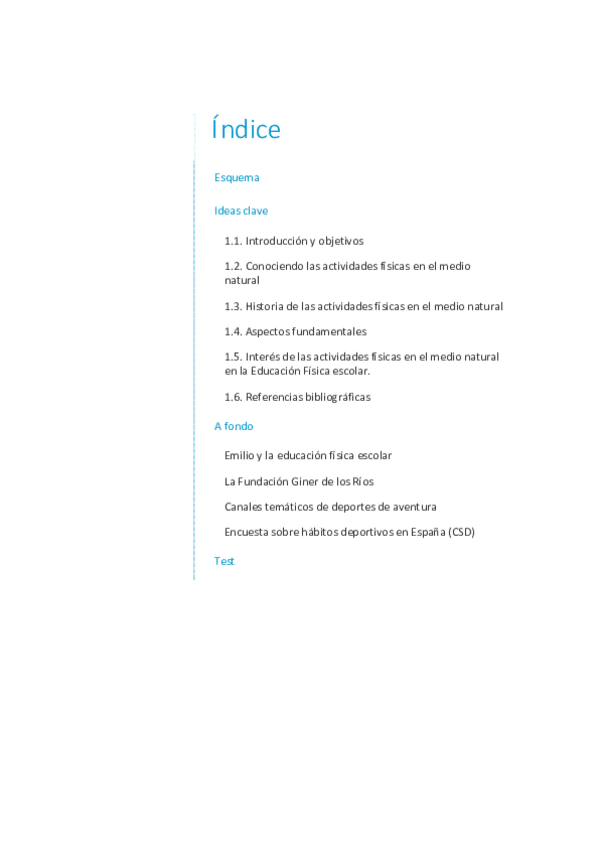 Índice

Esquema

Ideas clave

1.1. Introducción y objetivos

1.2. Conociendo las actividades físicas en el medio natural

1.3. Historia de las actividades físicas en el medio natural

1.4. Aspectos fundamentales

1.5. Interés de las actividades físicas en el medio natural en la Educación Física escolar.

1.6. Referencias bibliográficas

A fondo

Emilio y la educación física escolar

La Fundación Giner de los Ríos

Canales temáticos de deportes de aventura

Encuesta sobre hábitos deportivos en España (CSD)

Test